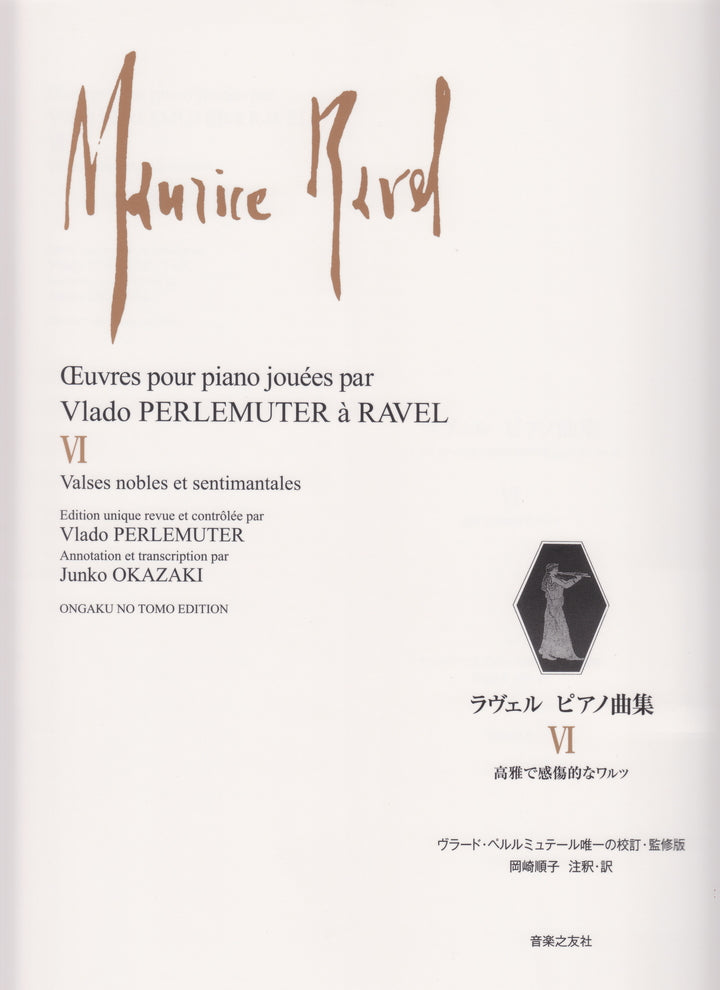 Maurice Ravel

Œuvres pour piano jouées par
Vlado PERLEMUTER à RAVEL

VI

Valses nobles et sentimantales

Edition unique revue et contrôlée par
Vlado PERLEMUTER
Annotation et transcription par
Junko OKAZAKI

ONGAKU NO TOMO EDITION

ラヴェル ピアノ曲集
VI
高雅で感傷的なワルツ

ヴラード・ペルルミュテール唯一の校訂・監修版
岡崎順子 注釈・訳

音楽之友社